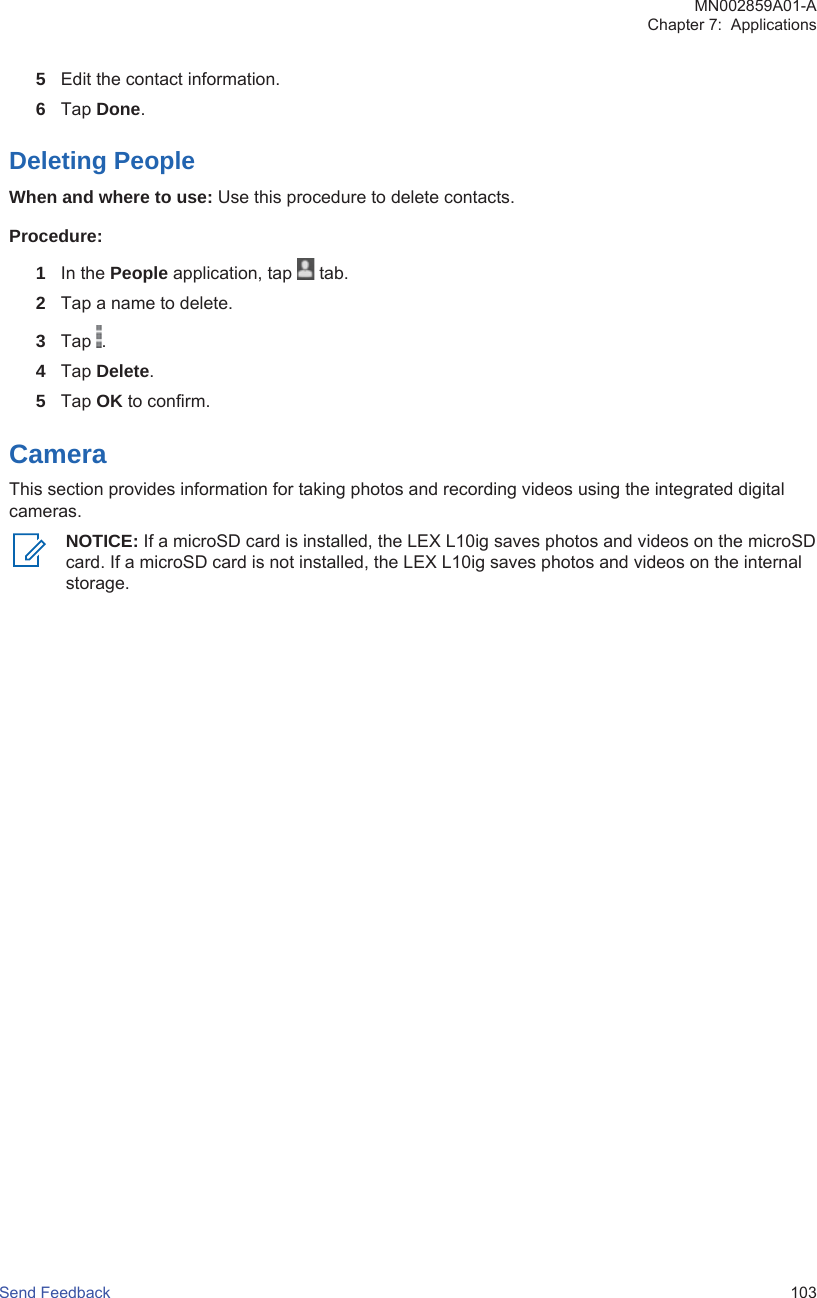 MN002859A01-A
Chapter 7: Applications

5 Edit the contact information.

6 Tap Done.

Deleting People

When and where to use: Use this procedure to delete contacts.

Procedure:

1 In the People application, tap tab.

2 Tap a name to delete.

3 Tap .

4 Tap Delete.

5 Tap OK to confirm.

Camera

This section provides information for taking photos and recording videos using the integrated digital cameras.

NOTICE: If a microSD card is installed, the LEX L10ig saves photos and videos on the microSD card. If a microSD card is not installed, the LEX L10ig saves photos and videos on the internal storage.

Send Feedback

103